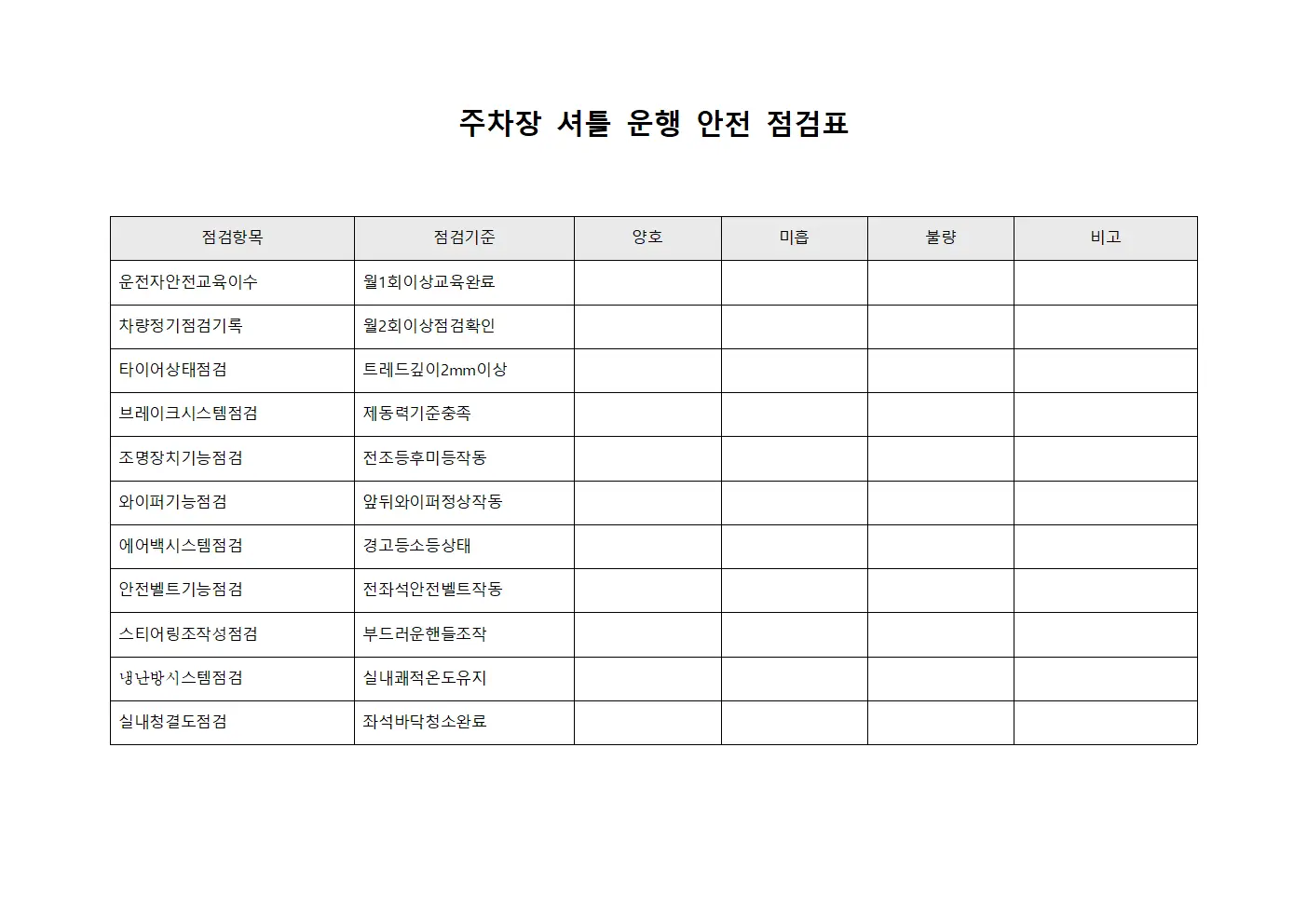 주차장 셔틀 운행 안전 점검표

| 점검항목 | 점검기준 | 양호 | 미흡 | 불량 | 비고 |
|---|---|---|---|---|---|
| 운전자안전교육이수 | 월1회이상교육완료 | | | | |
| 차량정기점검기록 | 월2회이상점검확인 | | | | |
| 타이어상태점검 | 트레드깊이2mm이상 | | | | |
| 브레이크시스템점검 | 제동력기준충족 | | | | |
| 조명장치기능점검 | 전조등후미등작동 | | | | |
| 와이퍼기능점검 | 앞뒤와이퍼정상작동 | | | | |
| 에어백시스템점검 | 경고등소등상태 | | | | |
| 안전벨트기능점검 | 전좌석안전벨트작동 | | | | |
| 스티어링조작성점검 | 부드러운핸들조작 | | | | |
| 냉난방시스템점검 | 실내쾌적온도유지 | | | | |
| 실내청결도점검 | 좌석바닥청소완료 | | | | |